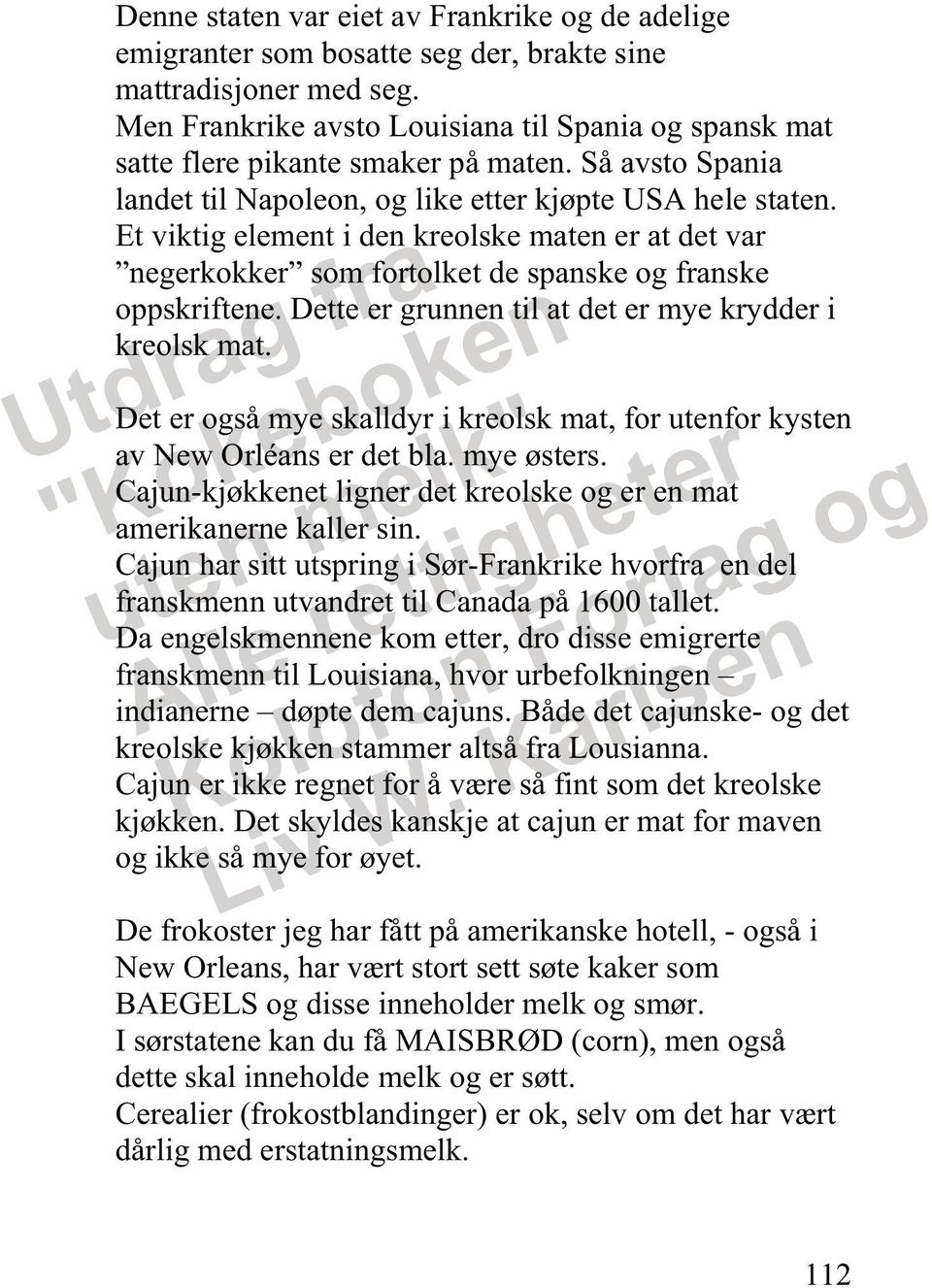 Denne staten var eiet av Frankrike og de adelige emigranter som bosatte seg der, brakte sine mattradisjoner med seg.
Men Frankrike avsto Louisiana til Spania og spansk mat satte flere pikante smaker på maten. Så avsto Spania landet til Napoleon, og like etter kjøpte USA hele staten.
Et viktig element i den kreolske maten er at det var "negerkokker" som fortolket de spanske og franske oppskriftene. Dette er grunnen til at det er mye krydder i kreolsk mat.

Det er også mye skalldyr i kreolsk mat, for utenfor kysten av New Orléans er det bla. mye østers.
Cajun-kjøkkenet ligner det kreolske og er en mat amerikanerne kaller sin.
Cajun har sitt utspring i Sør-Frankrike hvorfra en del franskmenn utvandret til Canada på 1600 tallet.
Da engelskmennene kom etter, dro disse emigrerte franskmenn til Louisiana, hvor urbefolkningen – indianerne – døpte dem cajuns. Både det cajunske- og det kreolske kjøkken stammer altså fra Lousianna.
Cajun er ikke regnet for å være så fint som det kreolske kjøkken. Det skyldes kanskje at cajun er mat for maven og ikke så mye for øyet.

De frokoster jeg har fått på amerikanske hotell, - også i New Orleans, har vært stort sett søte kaker som BAEGELS og disse inneholder melk og smør.
I sørstatene kan du få MAISBRØD (corn), men også dette skal inneholde melk og er søtt.
Cerealier (frokostblandinger) er ok, selv om det har vært dårlig med erstatningsmelk.

Utdrag fra "Kokeboken uten melk" Alle rettigheter Kolofon Forlag og Liv W. Karlsen

112